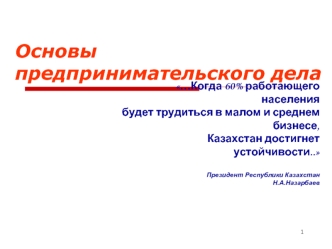 Основы предпринимательского дела

«…Когда 60% работающего населения будет трудиться в малом и среднем бизнесе, Казахстан достигнет устойчивости..»

Президент Республики Казахстан
Н.А.Назарбаев

1